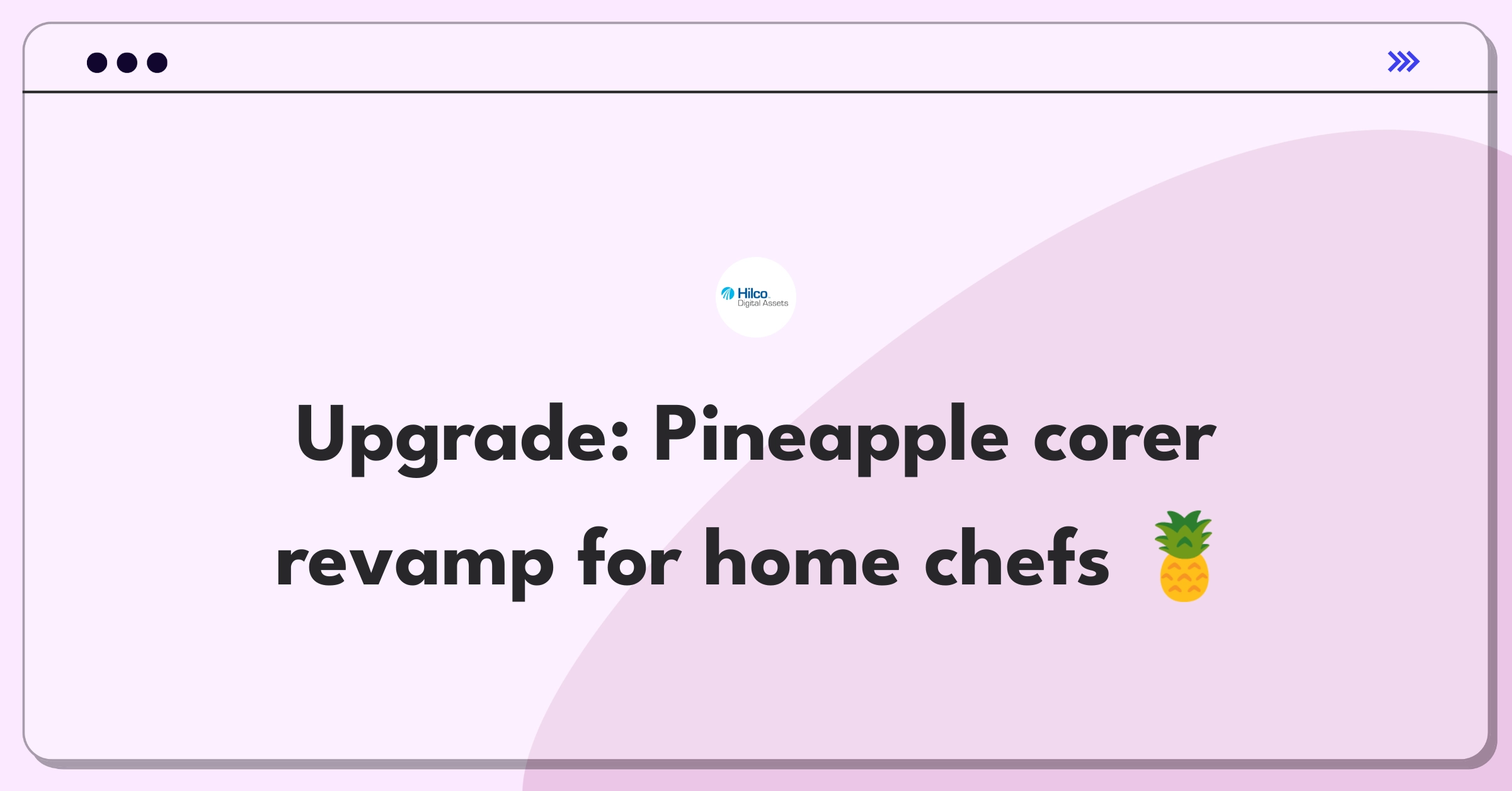 Hilco
Digital Assets

Upgrade: Pineapple corer revamp for home chefs 🍍